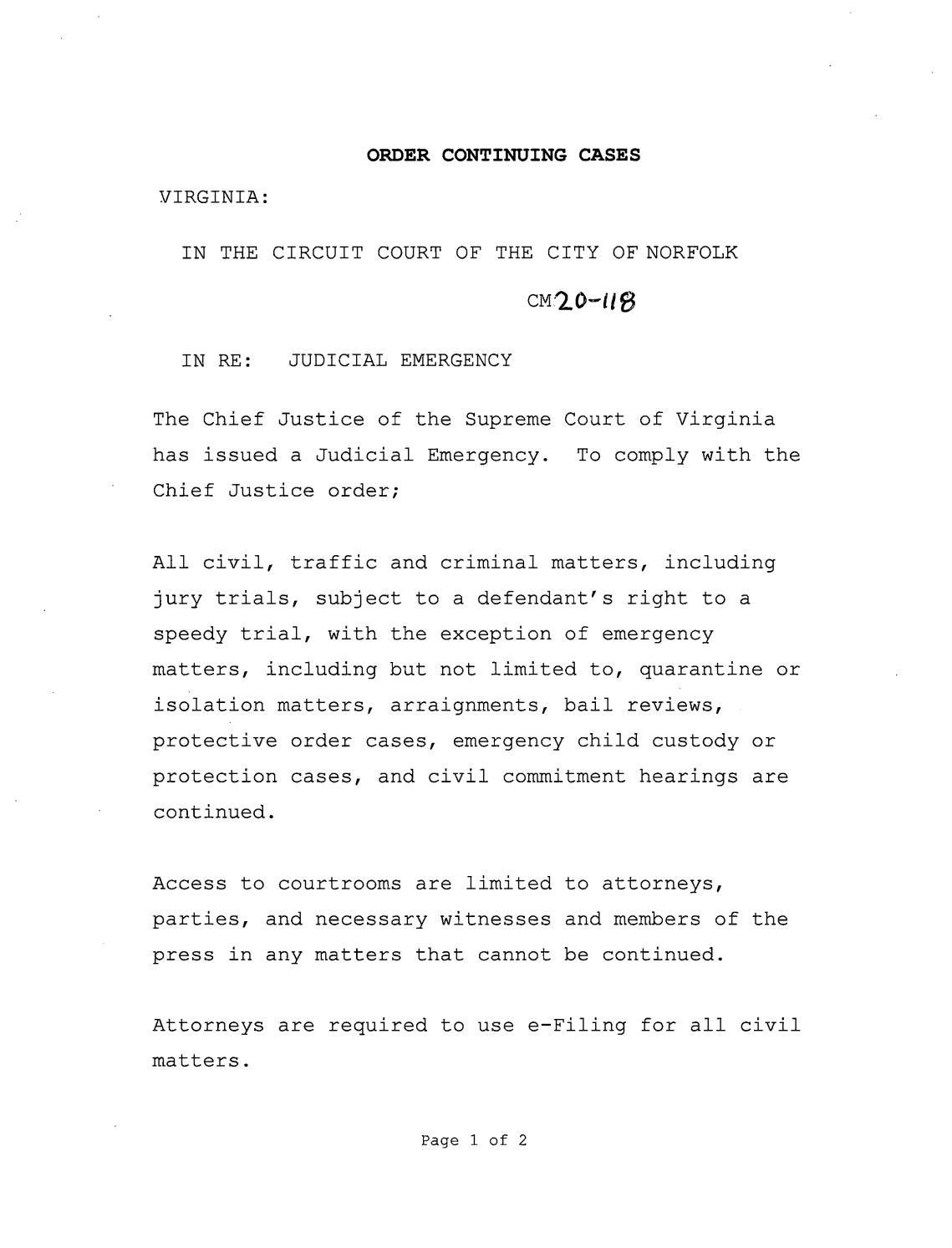 ORDER CONTINUING CASES

VIRGINIA:

IN THE CIRCUIT COURT OF THE CITY OF NORFOLK

CM20-118

IN RE: JUDICIAL EMERGENCY

The Chief Justice of the Supreme Court of Virginia has issued a Judicial Emergency. To comply with the Chief Justice order;

All civil, traffic and criminal matters, including jury trials, subject to a defendant's right to a speedy trial, with the exception of emergency matters, including but not limited to, quarantine or isolation matters, arraignments, bail reviews, protective order cases, emergency child custody or protection cases, and civil commitment hearings are continued.

Access to courtrooms are limited to attorneys, parties, and necessary witnesses and members of the press in any matters that cannot be continued.

Attorneys are required to use e-Filing for all civil matters.

Page 1 of 2